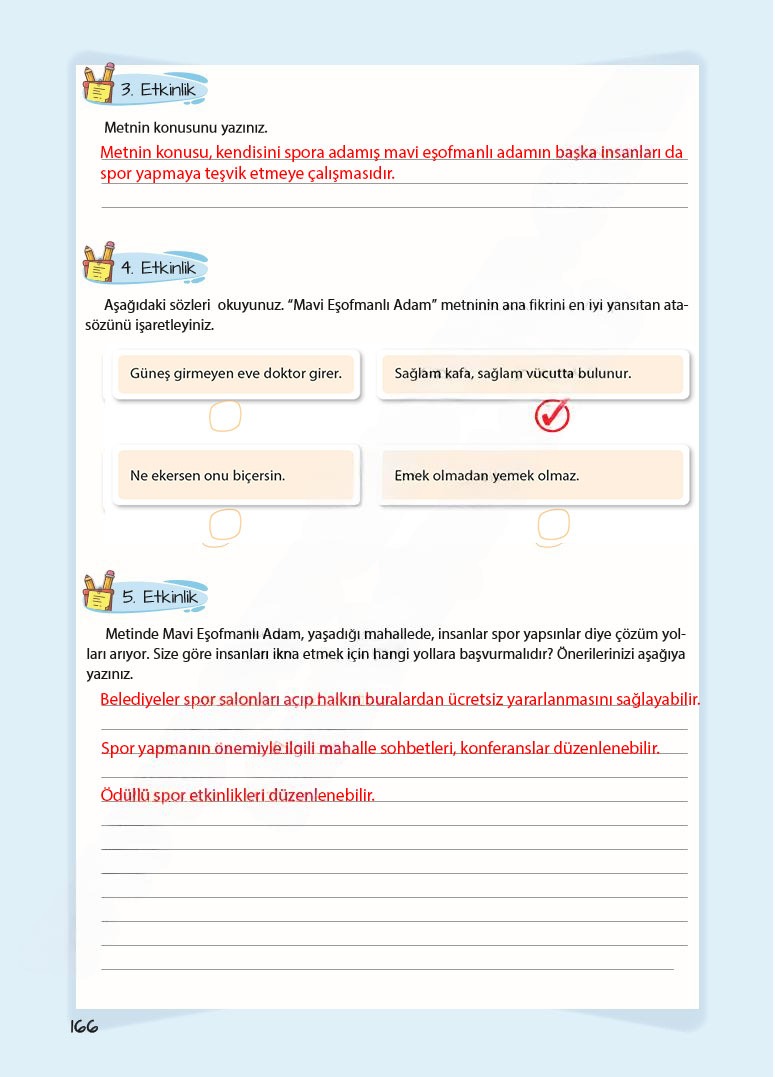 3. Etkinlik

Metnin konusunu yazınız.

Metnin konusu, kendisini spora adamış mavi eşofmanlı adamın başka insanları da spor yapmaya teşvik etmeye çalışmasıdır.

4. Etkinlik

Aşağıdaki sözleri okuyunuz. "Mavi Eşofmanlı Adam" metninin ana fikrini en iyi yansıtan atasözünü işaretleyiniz.

Güneş girmeyen eve doktor girer.

Sağlam kafa, sağlam vücutta bulunur.

Ne ekersen onu biçersin.

Emek olmadan yemek olmaz.

5. Etkinlik

Metinde Mavi Eşofmanlı Adam, yaşadığı mahallede, insanlar spor yapsınlar diye çözüm yolları arıyor. Size göre insanları ikna etmek için hangi yollara başvurmalıdır? Önerilerinizi aşağıya yazınız.

Belediyeler spor salonları açıp halkın buralardan ücretsiz yararlanmasını sağlayabilir.

Spor yapmanın önemiyle ilgili mahalle sohbetleri, konferanslar düzenlenebilir.

Ödüllü spor etkinlikleri düzenlenebilir.

166